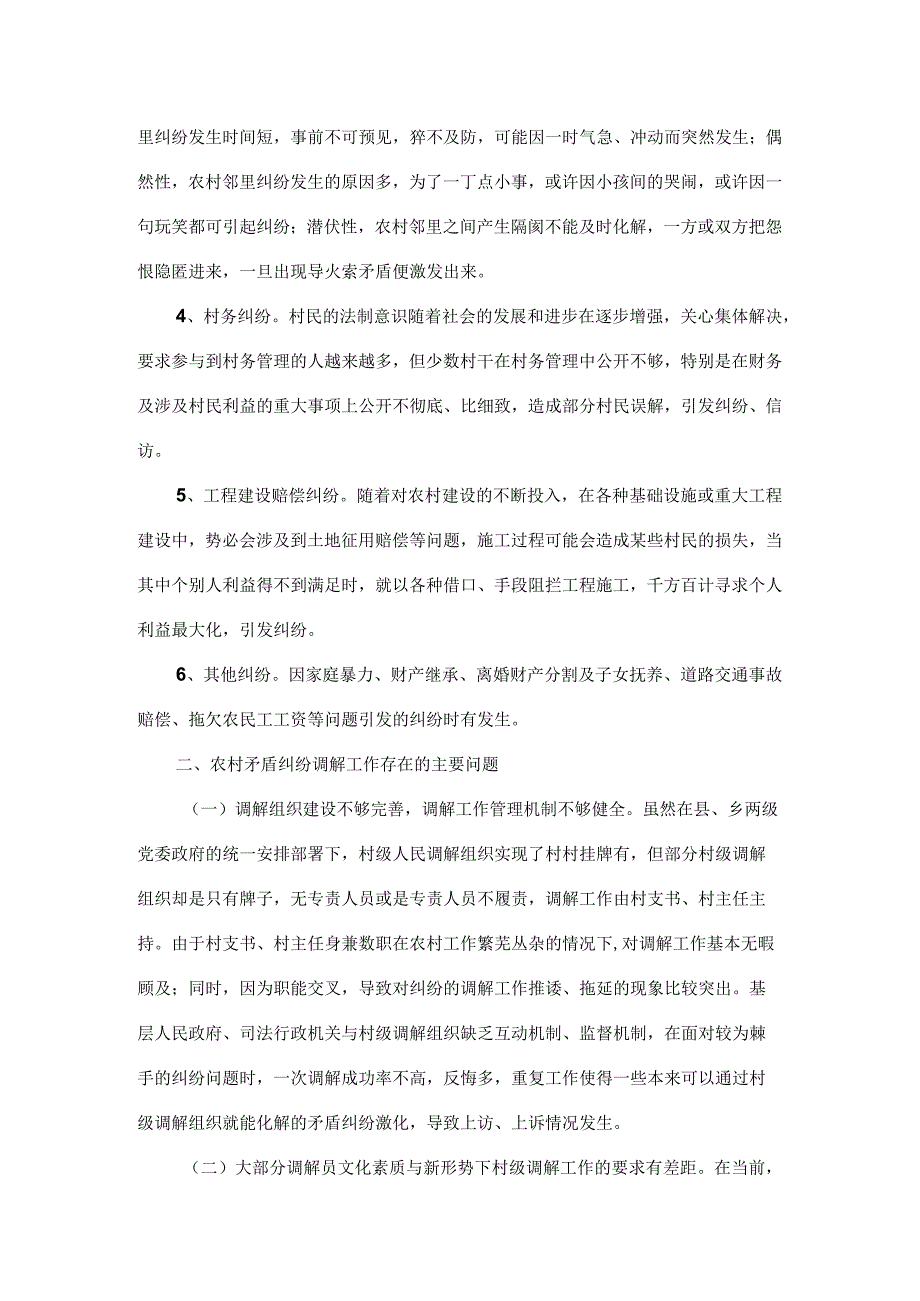 里纠纷发生时间短，事前不可预见，猝不及防，可能因一时气急、冲动而突然发生；偶然性，农村邻里纠纷发生的原因多，为了一丁点小事，或许因小孩间的哭闹，或许因一句玩笑都可引起纠纷；潜伏性，农村邻里之间产生隔阂不能及时化解，一方或双方把怨恨隐匿进来，一旦出现导火索矛盾便激发出来。

4、村务纠纷。村民的法制意识随着社会的发展和进步在逐步增强，关心集体解决，要求参与到村务管理的人越来越多，但少数村干在村务管理中公开不够，特别是在财务及涉及村民利益的重大事项上公开不彻底、比细致，造成部分村民误解，引发纠纷、信访。

5、工程建设赔偿纠纷。随着对农村建设的不断投入，在各种基础设施或重大工程建设中，势必会涉及到土地征用赔偿等问题，施工过程可能会造成某些村民的损失，当其中个别人利益得不到满足时，就以各种借口、手段阻拦工程施工，千方百计寻求个人利益最大化，引发纠纷。

6、其他纠纷。因家庭暴力、财产继承、离婚财产分割及子女抚养、道路交通事故赔偿、拖欠农民工工资等问题引发的纠纷时有发生。

二、农村矛盾纠纷调解工作存在的主要问题

（一）调解组织建设不够完善，调解工作管理机制不够健全。虽然在县、乡两级党委政府的统一安排部署下，村级人民调解组织实现了村村挂牌有，但部分村级调解组织却是只有牌子，无专责人员或是专责人员不履责，调解工作由村支书、村主任主持。由于村支书、村主任身兼数职在农村工作繁芜丛杂的情况下，对调解工作基本无暇顾及；同时，因为职能交叉，导致对纠纷的调解工作推诿、拖延的现象比较突出。基层人民政府、司法行政机关与村级调解组织缺乏互动机制、监督机制，在面对较为棘手的纠纷问题时，一次调解成功率不高，反悔多，重复工作使得一些本来可以通过村级调解组织就能化解的矛盾纠纷激化，导致上访、上诉情况发生。

（二）大部分调解员文化素质与新形势下村级调解工作的要求有差距。在当前，